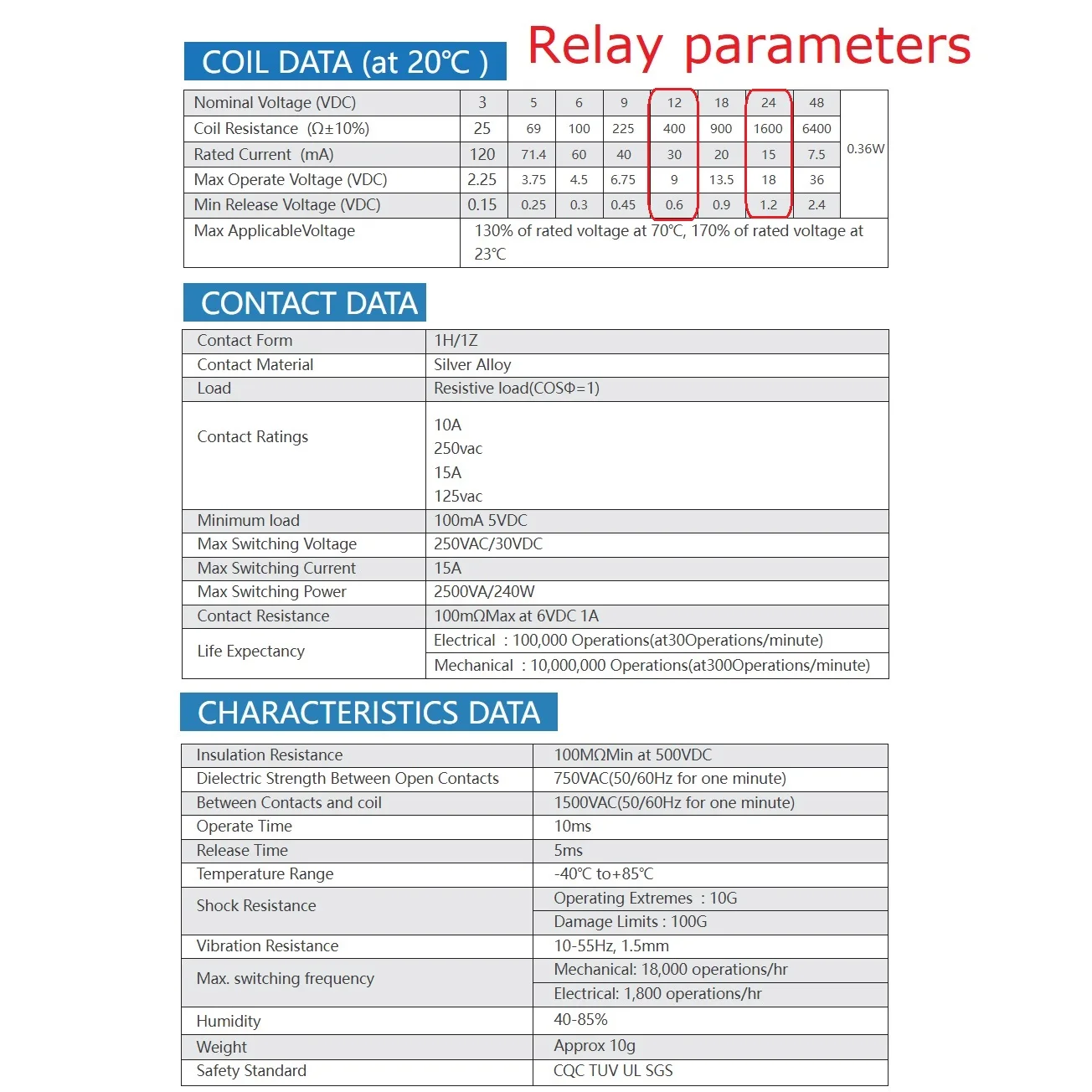 COIL DATA (at 20℃ )

Relay parameters

| Nominal Voltage (VDC) | 3 | 5 | 6 | 9 | 12 | 18 | 24 | 48 | 0.36W |
|---|---|---|---|---|---|---|---|---|---|
| Coil Resistance (Ω±10%) | 25 | 69 | 100 | 225 | 400 | 900 | 1600 | 6400 | |
| Rated Current (mA) | 120 | 71.4 | 60 | 40 | 30 | 20 | 15 | 7.5 | |
| Max Operate Voltage (VDC) | 2.25 | 3.75 | 4.5 | 6.75 | 9 | 13.5 | 18 | 36 | |
| Min Release Voltage (VDC) | 0.15 | 0.25 | 0.3 | 0.45 | 0.6 | 0.9 | 1.2 | 2.4 | |
| Max ApplicableVoltage | 130% of rated voltage at 70℃, 170% of rated voltage at 23℃ | | | | | | | | |

CONTACT DATA

| Contact Form | 1H/1Z |
|---|---|
| Contact Material | Silver Alloy |
| Load | Resistive load(COSΦ=1) |
| Contact Ratings | 10A 250vac 15A 125vac |
| Minimum load | 100mA 5VDC |
| Max Switching Voltage | 250VAC/30VDC |
| Max Switching Current | 15A |
| Max Switching Power | 2500VA/240W |
| Contact Resistance | 100mΩMax at 6VDC 1A |
| Life Expectancy | Electrical : 100,000 Operations(at30Operations/minute) |
| | Mechanical : 10,000,000 Operations(at300Operations/minute) |

CHARACTERISTICS DATA

| Insulation Resistance | 100MΩMin at 500VDC |
|---|---|
| Dielectric Strength Between Open Contacts | 750VAC(50/60Hz for one minute) |
| Between Contacts and coil | 1500VAC(50/60Hz for one minute) |
| Operate Time | 10ms |
| Release Time | 5ms |
| Temperature Range | -40℃ to+85℃ |
| Shock Resistance | Operating Extremes : 10G |
| | Damage Limits : 100G |
| Vibration Resistance | 10-55Hz, 1.5mm |
| Max. switching frequency | Mechanical: 18,000 operations/hr |
| | Electrical: 1,800 operations/hr |
| Humidity | 40-85% |
| Weight | Approx 10g |
| Safety Standard | CQC TUV UL SGS |